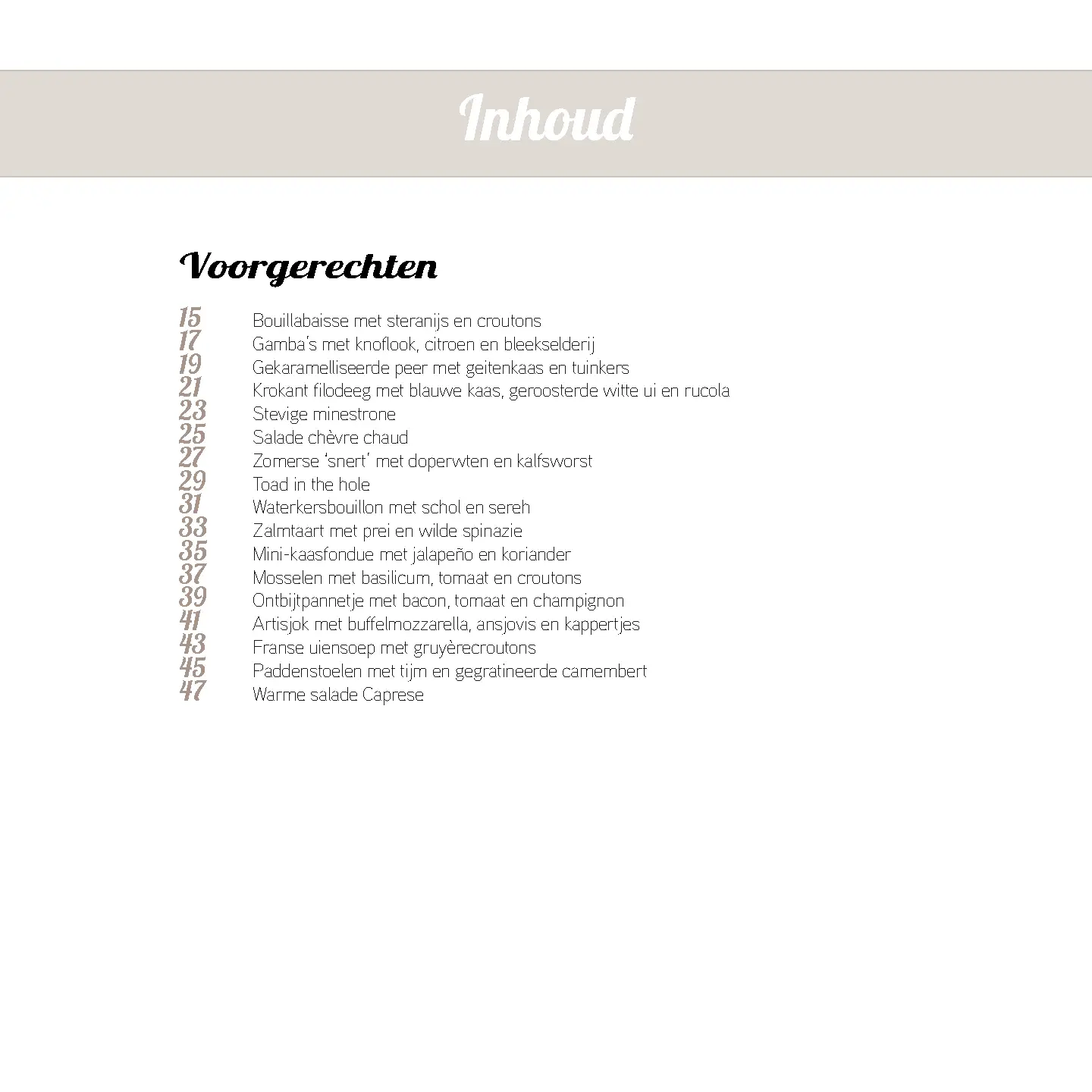 Inhoud

Voorgerechten

15 Bouillabaisse met steranijs en croutons
17 Gamba's met knoflook, citroen en bleekselderij
19 Gekaramelliseerde peer met geitenkaas en tuinkers
21 Krokant filodeeg met blauwe kaas, geroosterde witte ui en rucola
23 Stevige minestrone
25 Salade chèvre chaud
27 Zomerse 'snert' met doperwten en kalfsworst
29 Toad in the hole
31 Waterkersbouillon met schol en sereh
33 Zalmtaart met prei en wilde spinazie
35 Mini-kaasfondue met jalapeño en koriander
37 Mosselen met basilicum, tomaat en croutons
39 Ontbijtpannetje met bacon, tomaat en champignon
41 Artisjok met buffelmozzarella, ansjovis en kappertjes
43 Franse uiensoep met gruyèrecroutons
45 Paddenstoelen met tijm en gegratineerde camembert
47 Warme salade Caprese